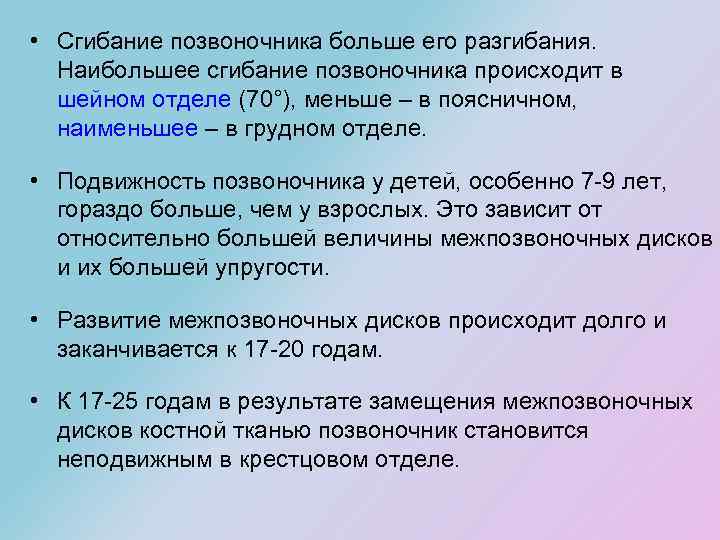 • Сгибание позвоночника больше его разгибания. Наибольшее сгибание позвоночника происходит в шейном отделе (70°), меньше – в поясничном, наименьшее – в грудном отделе.

• Подвижность позвоночника у детей, особенно 7-9 лет, гораздо больше, чем у взрослых. Это зависит от относительно большей величины межпозвоночных дисков и их большей упругости.

• Развитие межпозвоночных дисков происходит долго и заканчивается к 17-20 годам.

• К 17-25 годам в результате замещения межпозвоночных дисков костной тканью позвоночник становится неподвижным в крестцовом отделе.